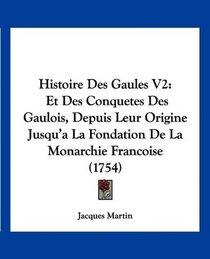 Histoire Des Gaules V2: Et Des Conquetes Des Gaulois, Depuis Leur Origine Jusqu'a La Fondation De La Monarchie Francoise (1754)

Jacques Martin